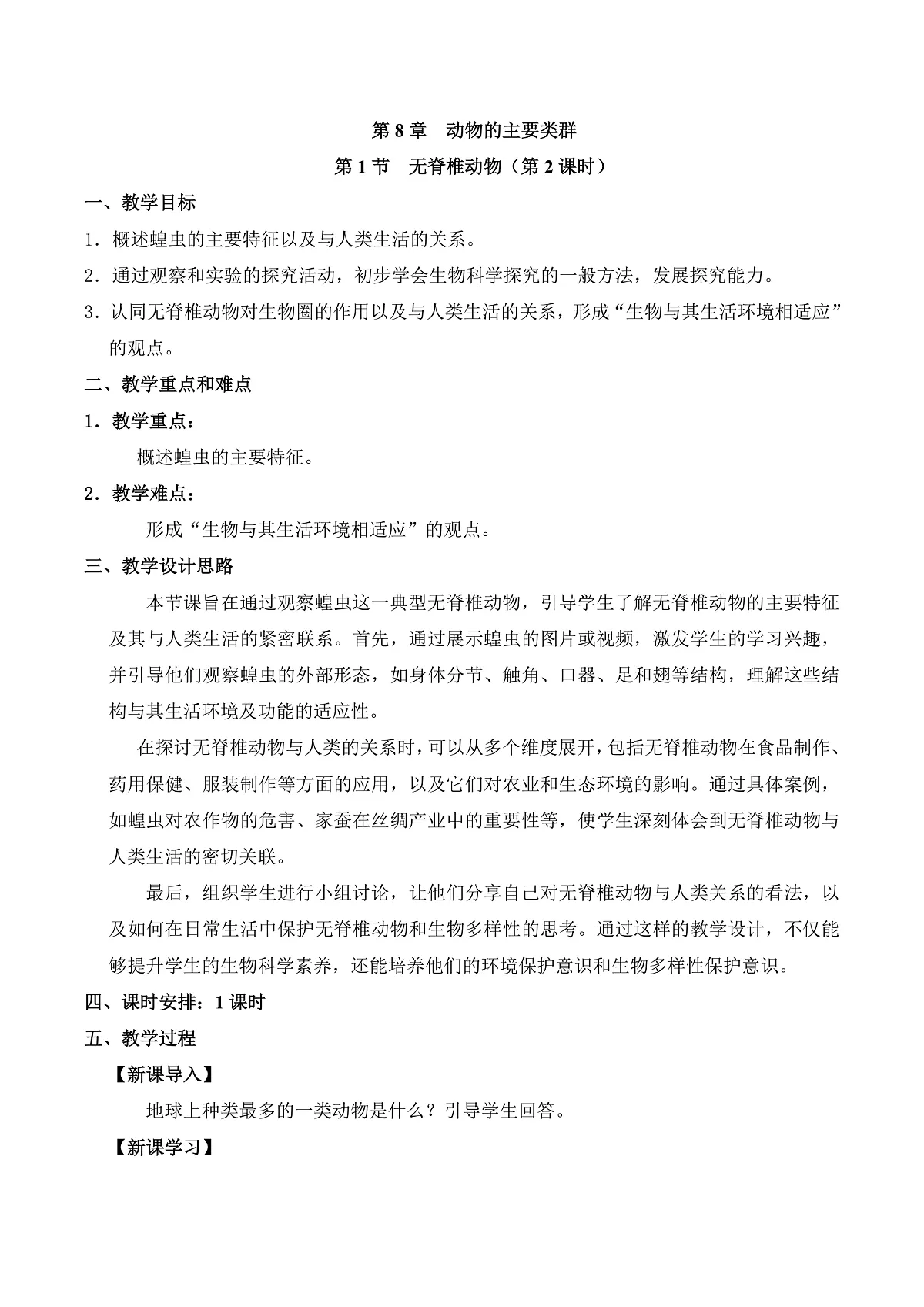 第 8 章　动物的主要类群

第 1 节　无脊椎动物（第 2 课时）

一、教学目标

1．概述蝗虫的主要特征以及与人类生活的关系。

2．通过观察和实验的探究活动，初步学会生物科学探究的一般方法，发展探究能力。

3．认同无脊椎动物对生物圈的作用以及与人类生活的关系，形成“生物与其生活环境相适应”的观点。

二、教学重点和难点

1．教学重点：

概述蝗虫的主要特征。

2．教学难点：

形成“生物与其生活环境相适应”的观点。

三、教学设计思路

本节课旨在通过观察蝗虫这一典型无脊椎动物，引导学生了解无脊椎动物的主要特征及其与人类生活的紧密联系。首先，通过展示蝗虫的图片或视频，激发学生的学习兴趣，并引导他们观察蝗虫的外部形态，如身体分节、触角、口器、足和翅等结构，理解这些结构与其生活环境及功能的适应性。

在探讨无脊椎动物与人类的关系时，可以从多个维度展开，包括无脊椎动物在食品制作、药用保健、服装制作等方面的应用，以及它们对农业和生态环境的影响。通过具体案例，如蝗虫对农作物的危害、家蚕在丝绸产业中的重要性等，使学生深刻体会到无脊椎动物与人类生活的密切关联。

最后，组织学生进行小组讨论，让他们分享自己对无脊椎动物与人类关系的看法，以及如何在日常生活中保护无脊椎动物和生物多样性的思考。通过这样的教学设计，不仅能够提升学生的生物科学素养，还能培养他们的环境保护意识和生物多样性保护意识。

四、课时安排：1 课时

五、教学过程

【新课导入】

地球上种类最多的一类动物是什么？引导学生回答。

【新课学习】